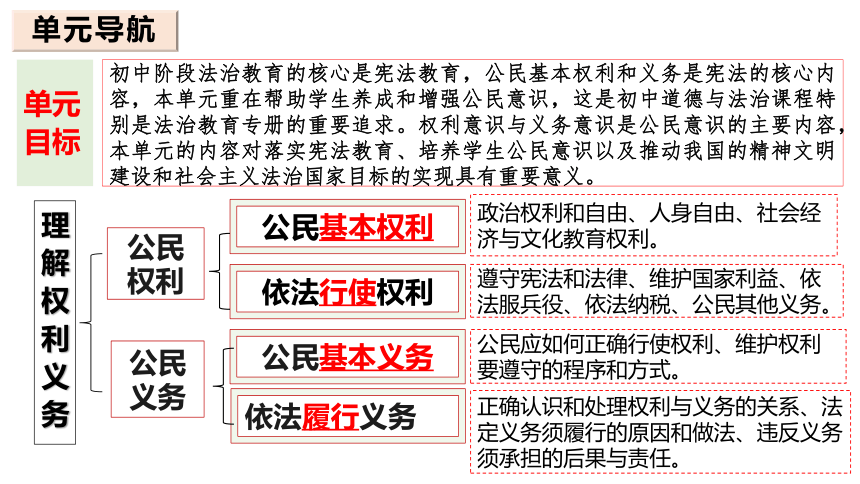 单元导航

单元目标

初中阶段法治教育的核心是宪法教育，公民基本权利和义务是宪法的核心内容，本单元重在帮助学生养成和增强公民意识，这是初中道德与法治课程特别是法治教育专册的重要追求。权利意识与义务意识是公民意识的主要内容，本单元的内容对落实宪法教育、培养学生公民意识以及推动我国的精神文明建设和社会主义法治国家目标的实现具有重要意义。

理解权利义务

公民权利

公民基本权利

政治权利和自由、人身自由、社会经济与文化教育权利。

依法行使权利

遵守宪法和法律、维护国家利益、依法服兵役、依法纳税、公民其他义务。

公民义务

公民基本义务

公民应如何正确行使权利、维护权利要遵守的程序和方式。

依法履行义务

正确认识和处理权利与义务的关系、法定义务须履行的原因和做法、违反义务须承担的后果与责任。